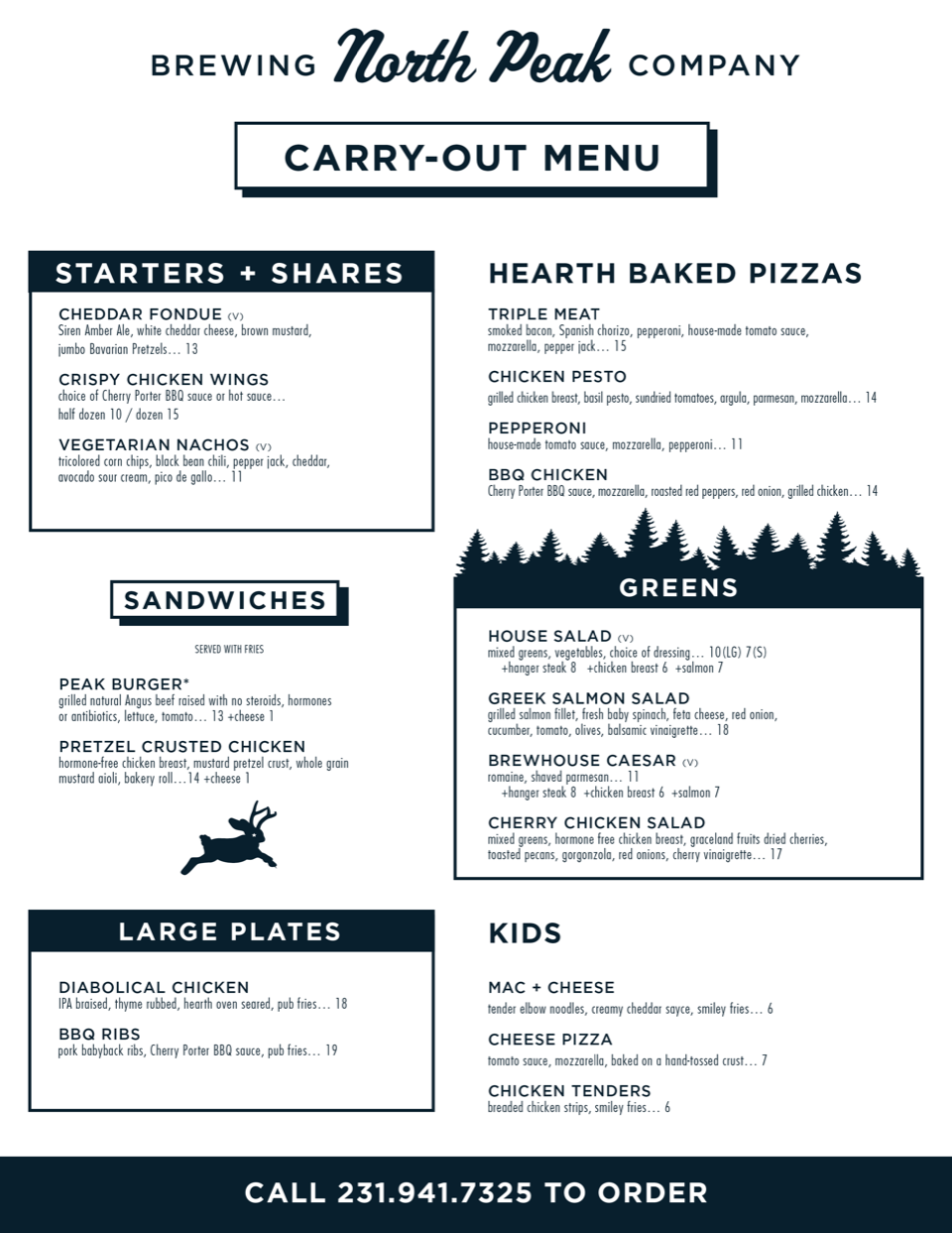 BREWING North Peak COMPANY

CARRY-OUT MENU

STARTERS + SHARES

CHEDDAR FONDUE (V)
Siren Amber Ale, white cheddar cheese, brown mustard, jumbo Bavarian Pretzels… 13

CRISPY CHICKEN WINGS
choice of Cherry Porter BBQ sauce or hot sauce… half dozen 10 / dozen 15

VEGETARIAN NACHOS (V)
tricolored corn chips, black bean chili, pepper jack, cheddar, avocado sour cream, pico de gallo… 11

SANDWICHES

SERVED WITH FRIES

PEAK BURGER*
grilled natural Angus beef raised with no steroids, hormones or antibiotics, lettuce, tomato… 13 +cheese 1

PRETZEL CRUSTED CHICKEN
hormone-free chicken breast, mustard pretzel crust, whole grain mustard aioli, bakery roll…14 +cheese 1

LARGE PLATES

DIABOLICAL CHICKEN
IPA braised, thyme rubbed, hearth oven seared, pub fries… 18

BBQ RIBS
pork babyback ribs, Cherry Porter BBQ sauce, pub fries… 19

HEARTH BAKED PIZZAS

TRIPLE MEAT
smoked bacon, Spanish chorizo, pepperoni, house-made tomato sauce, mozzarella, pepper jack… 15

CHICKEN PESTO
grilled chicken breast, basil pesto, sundried tomatoes, argula, parmesan, mozzarella… 14

PEPPERONI
house-made tomato sauce, mozzarella, pepperoni… 11

BBQ CHICKEN
Cherry Porter BBQ sauce, mozzarella, roasted red peppers, red onion, grilled chicken… 14

GREENS

HOUSE SALAD (V)
mixed greens, vegetables, choice of dressing… 10(LG) 7(S)
+hanger steak 8 +chicken breast 6 +salmon 7

GREEK SALMON SALAD
grilled salmon fillet, fresh baby spinach, feta cheese, red onion, cucumber, tomato, olives, balsamic vinaigrette… 18

BREWHOUSE CAESAR (V)
romaine, shaved parmesan… 11
+hanger steak 8 +chicken breast 6 +salmon 7

CHERRY CHICKEN SALAD
mixed greens, hormone free chicken breast, graceland fruits dried cherries, toasted pecans, gorgonzola, red onions, cherry vinaigrette… 17

KIDS

MAC + CHEESE
tender elbow noodles, creamy cheddar sayce, smiley fries… 6

CHEESE PIZZA
tomato sauce, mozzarella, baked on a hand-tossed crust… 7

CHICKEN TENDERS
breaded chicken strips, smiley fries… 6

CALL 231.941.7325 TO ORDER